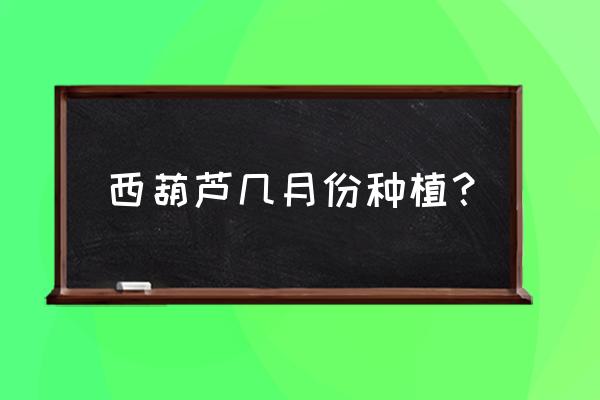 西葫芦几月份种植？